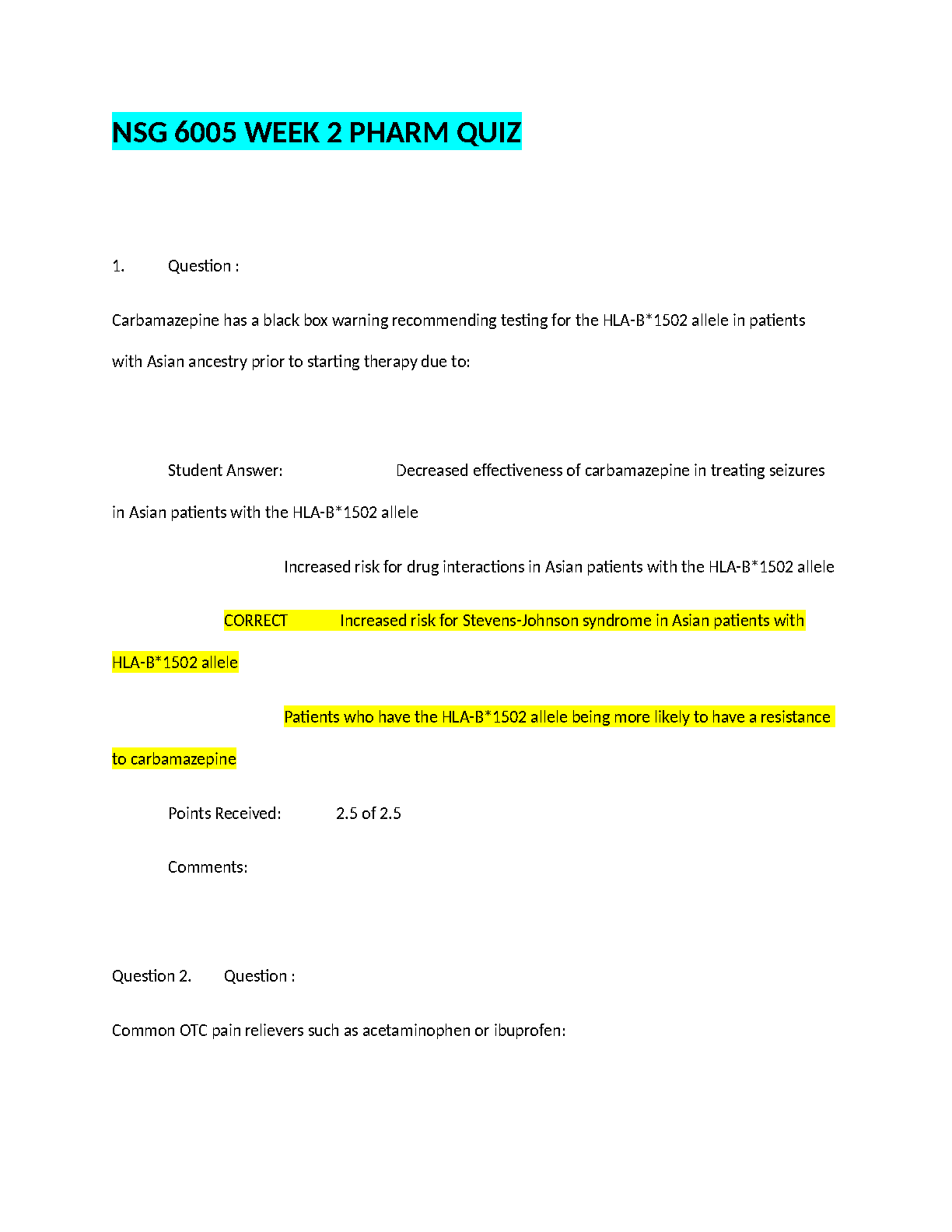 NSG 6005 WEEK 2 PHARM QUIZ

1. Question :

Carbamazepine has a black box warning recommending testing for the HLA-B*1502 allele in patients with Asian ancestry prior to starting therapy due to:

Student Answer: Decreased effectiveness of carbamazepine in treating seizures in Asian patients with the HLA-B*1502 allele

Increased risk for drug interactions in Asian patients with the HLA-B*1502 allele

CORRECT Increased risk for Stevens-Johnson syndrome in Asian patients with HLA-B*1502 allele

Patients who have the HLA-B*1502 allele being more likely to have a resistance to carbamazepine

Points Received: 2.5 of 2.5

Comments:

Question 2. Question :

Common OTC pain relievers such as acetaminophen or ibuprofen: